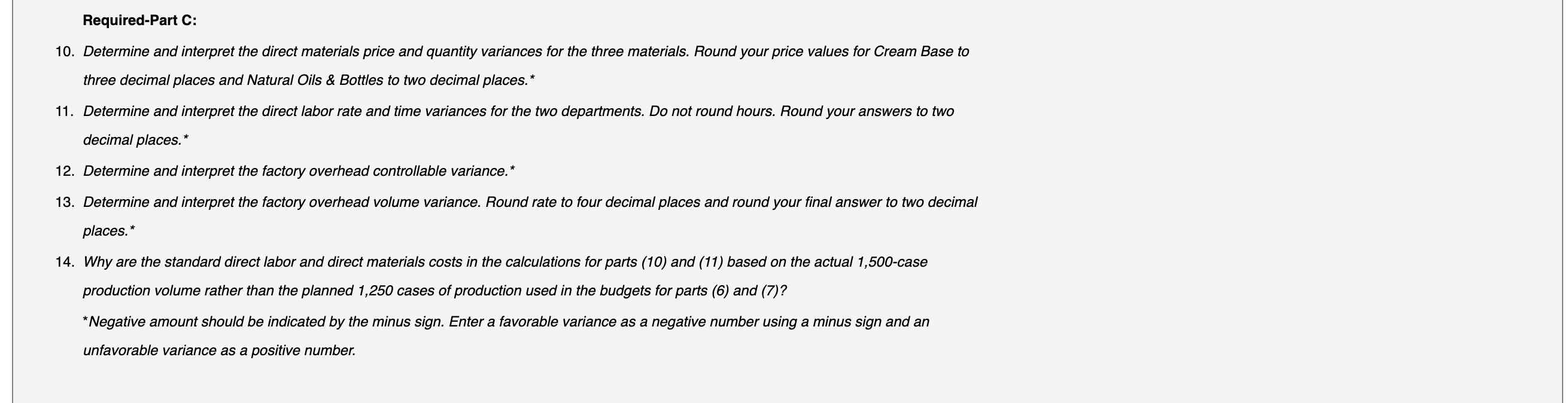 Required-Part C:

10. Determine and interpret the direct materials price and quantity variances for the three materials. Round your price values for Cream Base to three decimal places and Natural Oils & Bottles to two decimal places.*

11. Determine and interpret the direct labor rate and time variances for the two departments. Do not round hours. Round your answers to two decimal places.*

12. Determine and interpret the factory overhead controllable variance.*

13. Determine and interpret the factory overhead volume variance. Round rate to four decimal places and round your final answer to two decimal places.*

14. Why are the standard direct labor and direct materials costs in the calculations for parts (10) and (11) based on the actual 1,500-case production volume rather than the planned 1,250 cases of production used in the budgets for parts (6) and (7)?

*Negative amount should be indicated by the minus sign. Enter a favorable variance as a negative number using a minus sign and an unfavorable variance as a positive number.